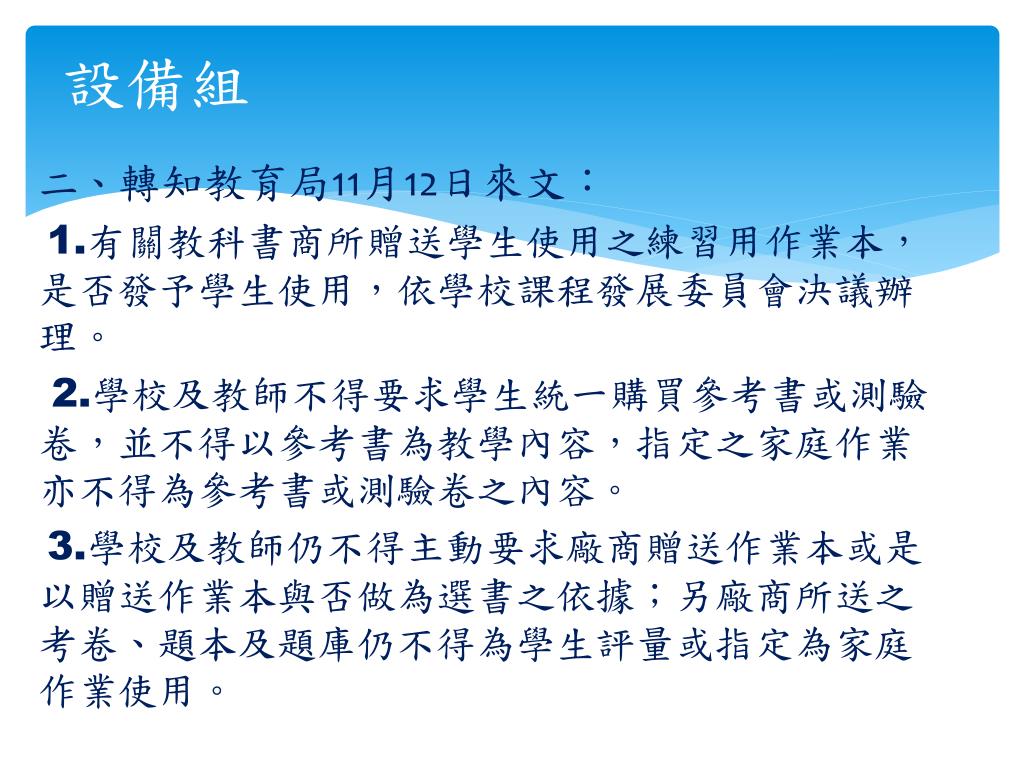 設備組

二、轉知教育局11月12日來文：

1.有關教科書商所贈送學生使用之練習用作業本，是否發予學生使用，依學校課程發展委員會決議辦理。

2.學校及教師不得要求學生統一購買參考書或測驗卷，並不得以參考書為教學內容，指定之家庭作業亦不得為參考書或測驗卷之內容。

3.學校及教師仍不得主動要求廠商贈送作業本或是以贈送作業本與否做為選書之依據；另廠商所送之考卷、題本及題庫仍不得為學生評量或指定為家庭作業使用。